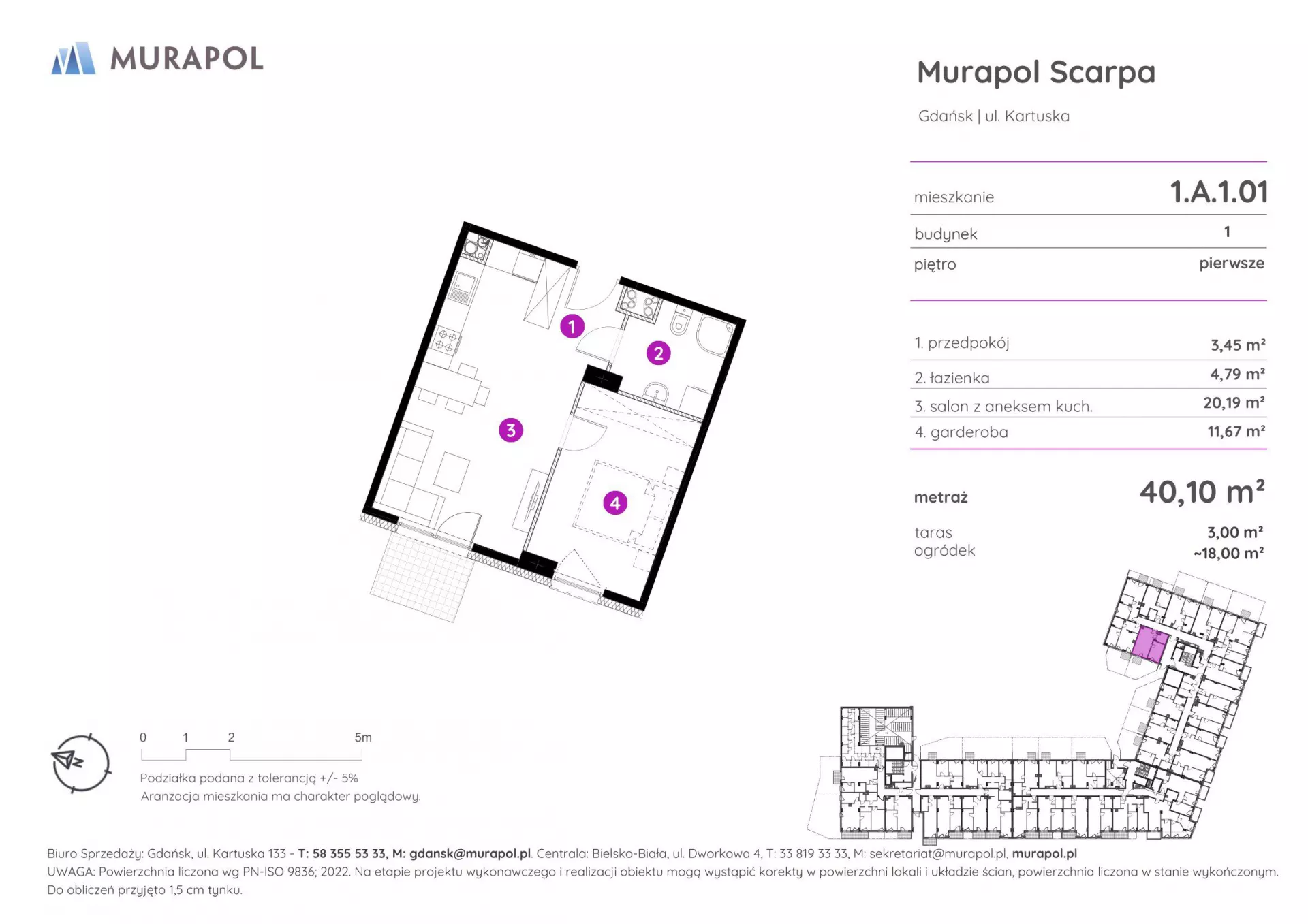 MURAPOL

Murapol Scarpa

Gdańsk | ul. Kartuska

| mieszkanie | 1.A.1.01 |
|---|---|
| budynek | 1 |
| piętro | pierwsze |

| 1. przedpokój | 3,45 m² |
|---|---|
| 2. łazienka | 4,79 m² |
| 3. salon z aneksem kuch. | 20,19 m² |
| 4. garderoba | 11,67 m² |

metraż 40,10 m²

taras 3,00 m²
ogródek ~18,00 m²

1
2
3
4

N

0 1 2 5m

Podziałka podana z tolerancją +/- 5%
Aranżacja mieszkania ma charakter poglądowy.

Biuro Sprzedaży: Gdańsk, ul. Kartuska 133 - T: 58 355 53 33, M: gdansk@murapol.pl. Centrala: Bielsko-Biała, ul. Dworkowa 4, T: 33 819 33 33, M: sekretariat@murapol.pl, murapol.pl
UWAGA: Powierzchnia liczona wg PN-ISO 9836; 2022. Na etapie projektu wykonawczego i realizacji obiektu mogą wystąpić korekty w powierzchni lokali i układzie ścian, powierzchnia liczona w stanie wykończonym. Do obliczeń przyjęto 1,5 cm tynku.